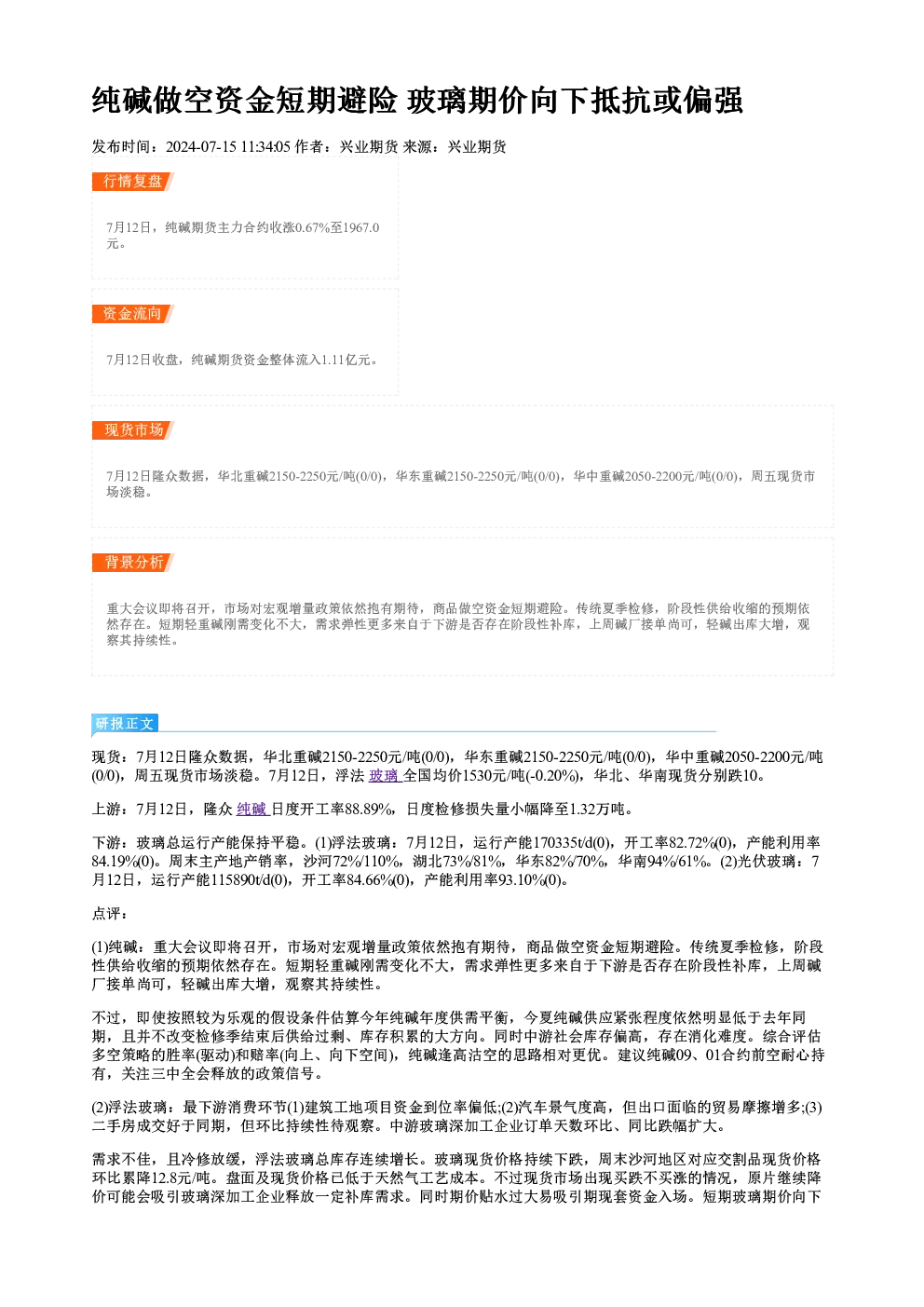 纯碱做空资金短期避险 玻璃期价向下抵抗或偏强

发布时间：2024-07-15 11:34:05 作者：兴业期货 来源：兴业期货

行情复盘

7月12日，纯碱期货主力合约收涨0.67%至1967.0元。

资金流向

7月12日收盘，纯碱期货资金整体流入1.11亿元。

现货市场

7月12日隆众数据，华北重碱2150-2250元/吨(0/0)，华东重碱2150-2250元/吨(0/0)，华中重碱2050-2200元/吨(0/0)，周五现货市场淡稳。

背景分析

重大会议即将召开，市场对宏观增量政策依然抱有期待，商品做空资金短期避险。传统夏季检修，阶段性供给收缩的预期依然存在。短期轻重碱刚需变化不大，需求弹性更多来自于下游是否存在阶段性补库，上周碱厂接单尚可，轻碱出库大增，观察其持续性。

研报正文

现货：7月12日隆众数据，华北重碱2150-2250元/吨(0/0)，华东重碱2150-2250元/吨(0/0)，华中重碱2050-2200元/吨(0/0)，周五现货市场淡稳。7月12日，浮法玻璃全国均价1530元/吨(-0.20%)，华北、华南现货分别跌10。

上游：7月12日，隆众纯碱日度开工率88.89%，日度检修损失量小幅降至1.32万吨。

下游：玻璃总运行产能保持平稳。(1)浮法玻璃：7月12日，运行产能170335t/d(0)，开工率82.72%(0)，产能利用率84.19%(0)。周末主产地产销率，沙河72%/110%，湖北73%/81%，华东82%/70%，华南94%/61%。(2)光伏玻璃：7月12日，运行产能115890t/d(0)，开工率84.66%(0)，产能利用率93.10%(0)。

点评：

(1)纯碱：重大会议即将召开，市场对宏观增量政策依然抱有期待，商品做空资金短期避险。传统夏季检修，阶段性供给收缩的预期依然存在。短期轻重碱刚需变化不大，需求弹性更多来自于下游是否存在阶段性补库，上周碱厂接单尚可，轻碱出库大增，观察其持续性。

不过，即使按照较为乐观的假设条件估算今年纯碱年度供需平衡，今夏纯碱供应紧张程度依然明显低于去年同期，且并不改变检修季结束后供给过剩、库存积累的大方向。同时中游社会库存偏高，存在消化难度。综合评估多空策略的胜率(驱动)和赔率(向上、向下空间)，纯碱逢高沽空的思路相对更优。建议纯碱09、01合约前空耐心持有，关注三中全会释放的政策信号。

(2)浮法玻璃：最下游消费环节(1)建筑工地项目资金到位率偏低;(2)汽车景气度高，但出口面临的贸易摩擦增多;(3)二手房成交好于同期，但环比持续性待观察。中游玻璃深加工企业订单天数环比、同比跌幅扩大。

需求不佳，且冷修放缓，浮法玻璃总库存连续增长。玻璃现货价格持续下跌，周末沙河地区对应交割品现货价格环比累降12.8元/吨。盘面及现货价格已低于天然气工艺成本。不过现货市场出现买跌不买涨的情况，原片继续降价可能会吸引玻璃深加工企业释放一定补库需求。同时期价贴水过大易吸引期现套资金入场。短期玻璃期价向下